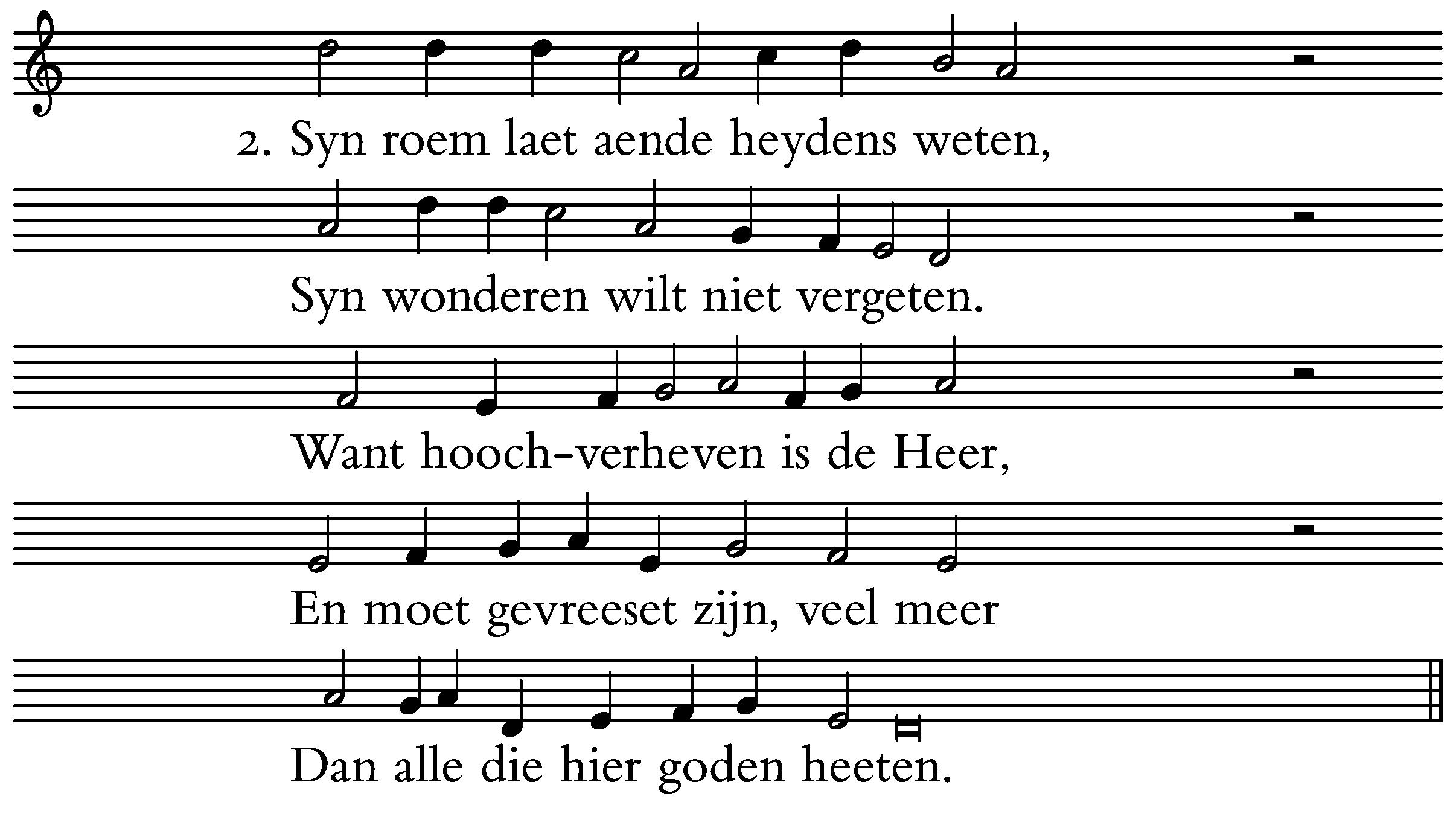 2. Syn roem laet aende heydens weten,

Syn wonderen wilt niet vergeten.

Want hooch-verheven is de Heer,

En moet gevreeset zijn, veel meer

Dan alle die hier goden heeten.